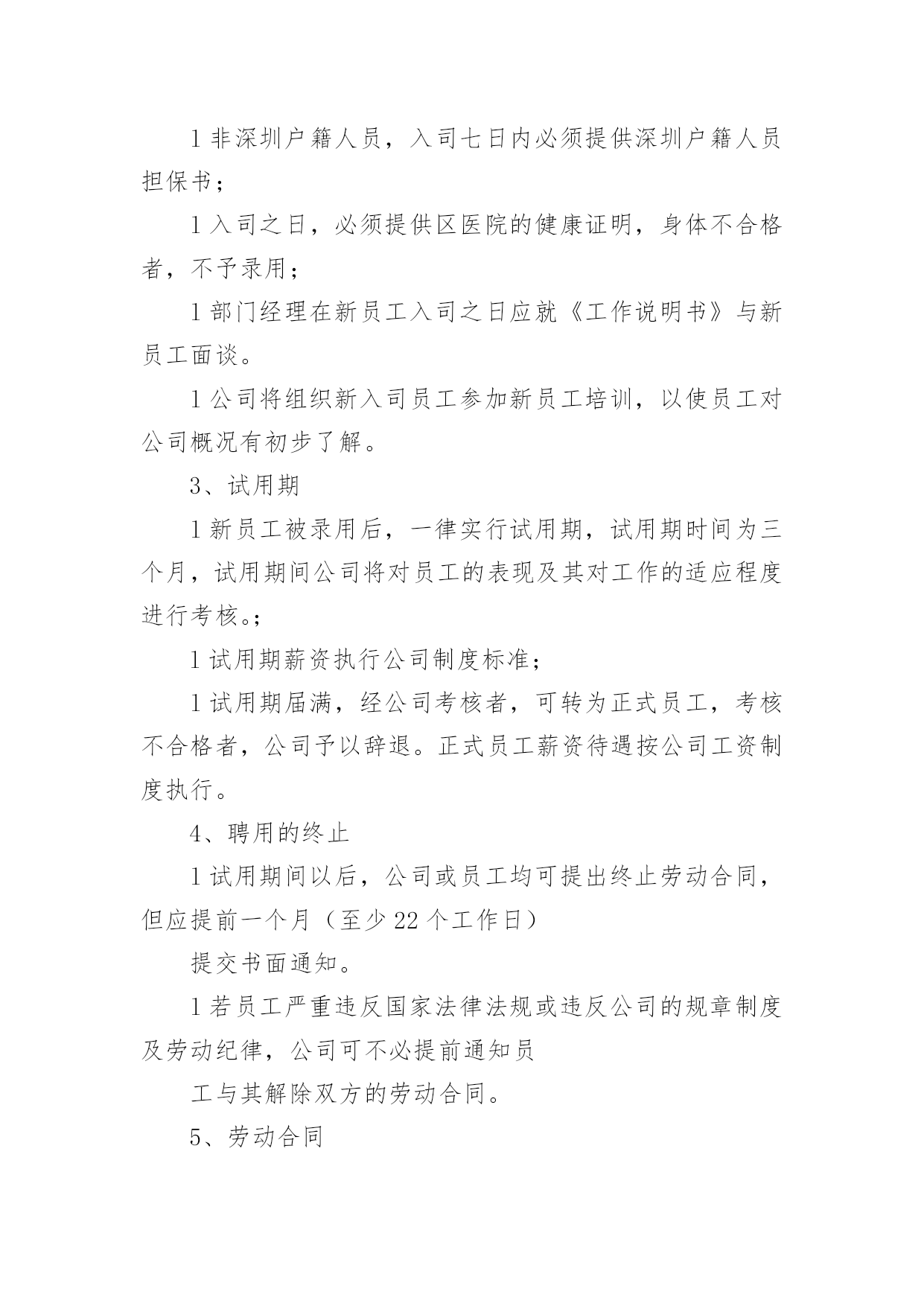 l 非深圳户籍人员，入司七日内必须提供深圳户籍人员担保书；

l 入司之日，必须提供区医院的健康证明，身体不合格者，不予录用；

l 部门经理在新员工入司之日应就《工作说明书》与新员工面谈。

l 公司将组织新入司员工参加新员工培训，以使员工对公司概况有初步了解。

3、试用期

l 新员工被录用后，一律实行试用期，试用期时间为三个月，试用期间公司将对员工的表现及其对工作的适应程度进行考核。；

l 试用期薪资执行公司制度标准；

l 试用期届满，经公司考核者，可转为正式员工，考核不合格者，公司予以辞退。正式员工薪资待遇按公司工资制度执行。

4、聘用的终止

l 试用期间以后，公司或员工均可提出终止劳动合同，但应提前一个月（至少 22 个工作日）

提交书面通知。

l 若员工严重违反国家法律法规或违反公司的规章制度及劳动纪律，公司可不必提前通知员

工与其解除双方的劳动合同。

5、劳动合同